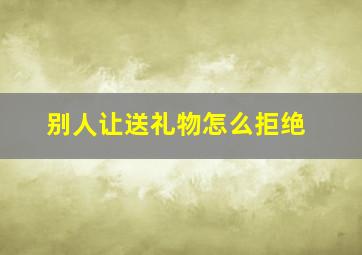 别人让送礼物怎么拒绝